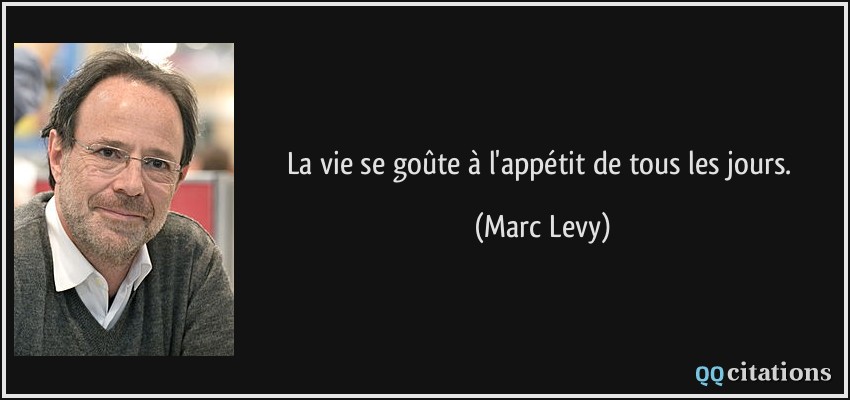 La vie se goûte à l'appétit de tous les jours.

(Marc Levy)

QQcitations